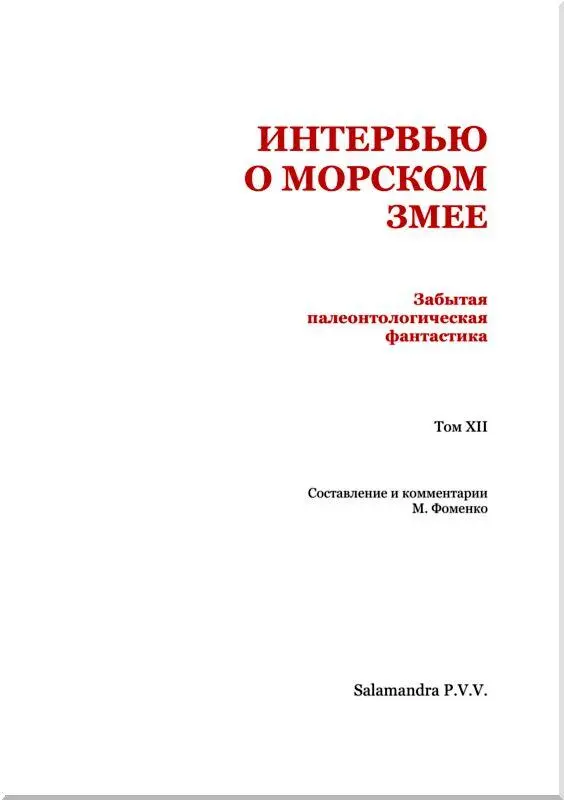 ИНТЕРВЬЮ
О МОРСКОМ
ЗМЕЕ

Забытая
палеонтологическая
фантастика

Том XII

Составление и комментарии
М. Фоменко

Salamandra P.V.V.